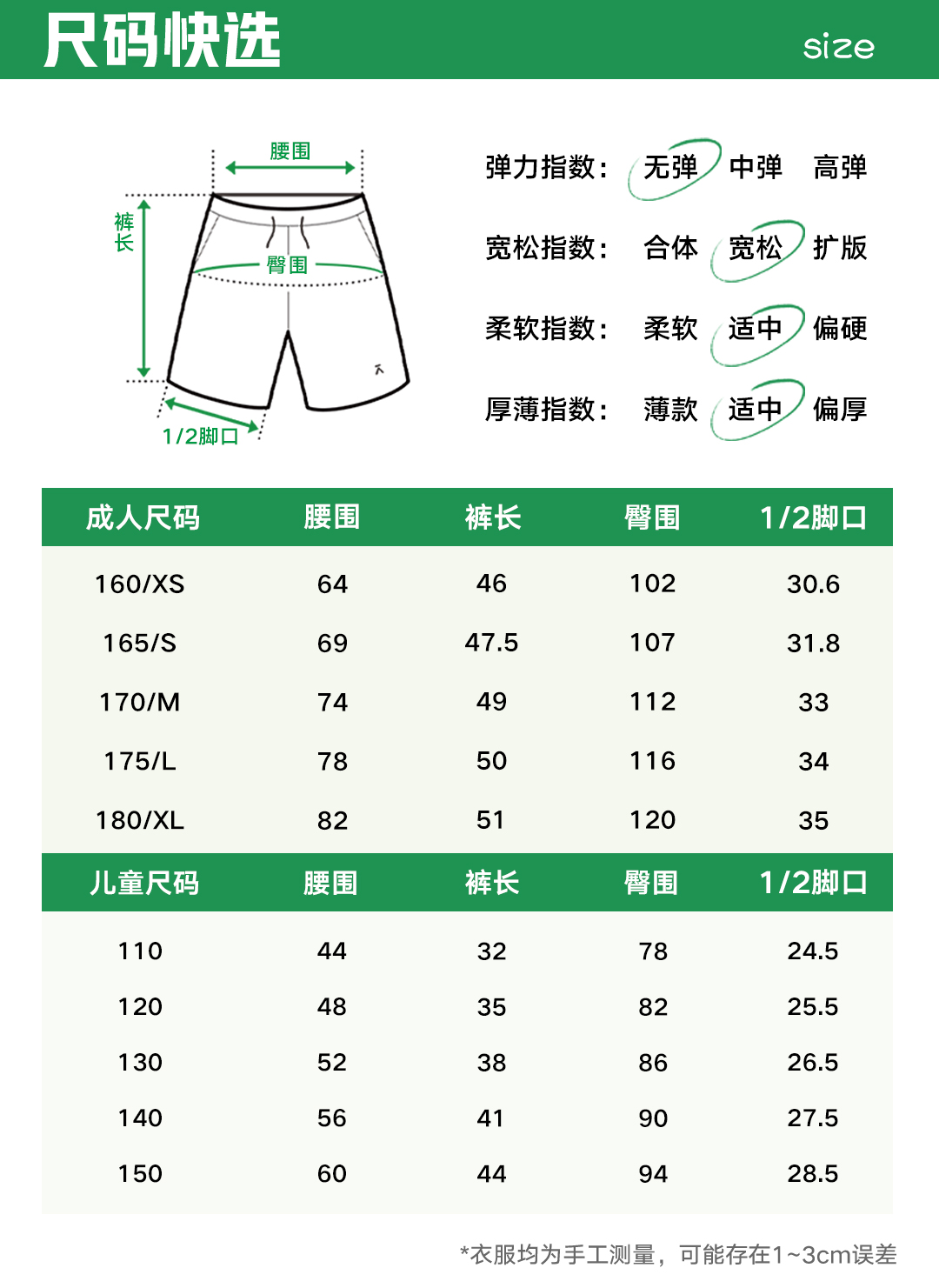 尺码快选

size

腰围
裤长
臀围
1/2脚口

弹力指数： 无弹 中弹 高弹

宽松指数： 合体 宽松 扩版

柔软指数： 柔软 适中 偏硬

厚薄指数： 薄款 适中 偏厚

| 成人尺码 | 腰围 | 裤长 | 臀围 | 1/2脚口 |
|---|---|---|---|---|
| 160/XS | 64 | 46 | 102 | 30.6 |
| 165/S | 69 | 47.5 | 107 | 31.8 |
| 170/M | 74 | 49 | 112 | 33 |
| 175/L | 78 | 50 | 116 | 34 |
| 180/XL | 82 | 51 | 120 | 35 |

| 儿童尺码 | 腰围 | 裤长 | 臀围 | 1/2脚口 |
|---|---|---|---|---|
| 110 | 44 | 32 | 78 | 24.5 |
| 120 | 48 | 35 | 82 | 25.5 |
| 130 | 52 | 38 | 86 | 26.5 |
| 140 | 56 | 41 | 90 | 27.5 |
| 150 | 60 | 44 | 94 | 28.5 |

*衣服均为手工测量，可能存在1~3cm误差